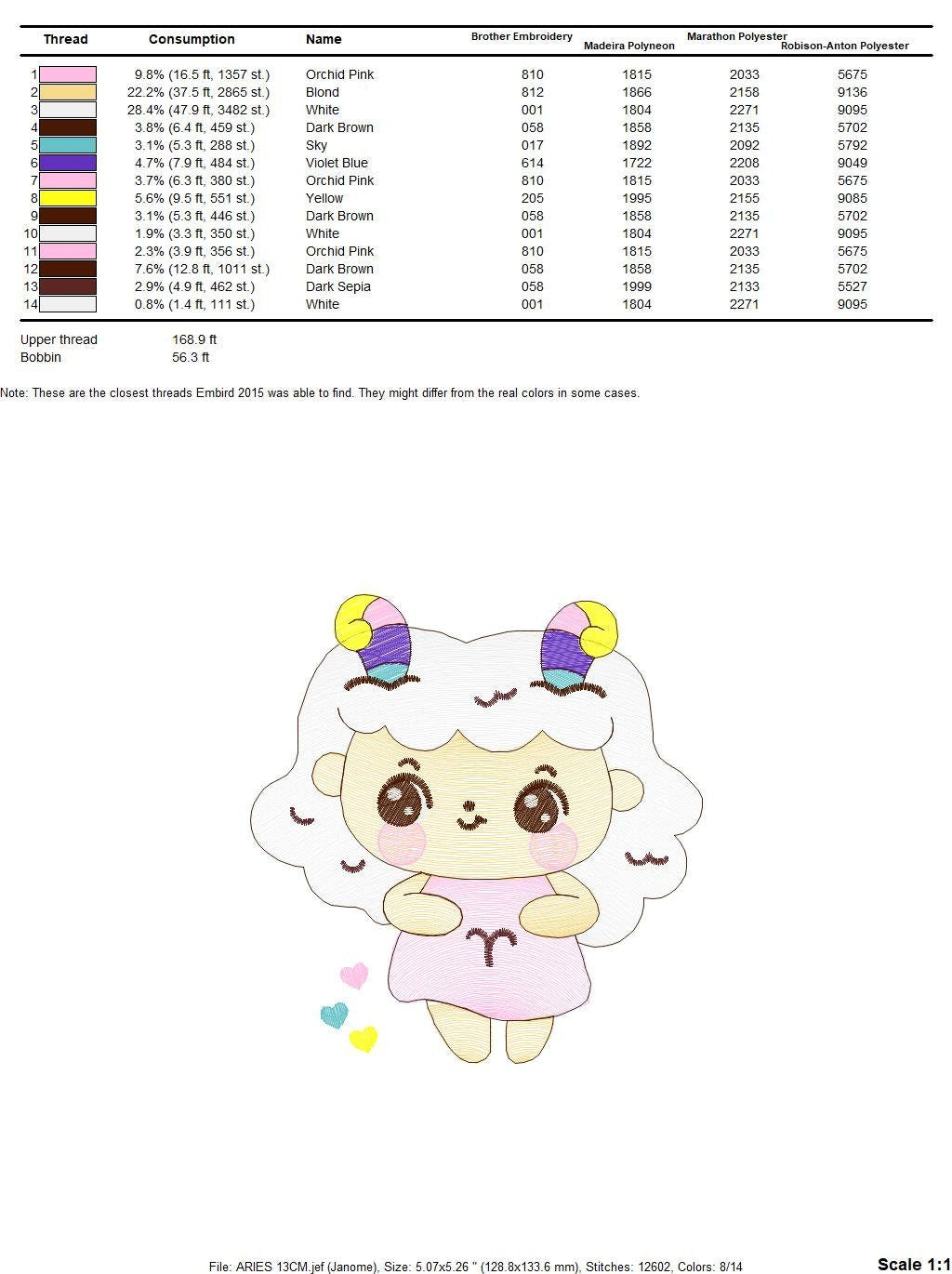 | Thread | Consumption | Name | Brother Embroidery | Madeira Polyneon | Marathon Polyester | Robison-Anton Polyester |
|---|---|---|---|---|---|---|
| 1 | 9.8% (16.5 ft, 1357 st.) | Orchid Pink | 810 | 1815 | 2033 | 5675 |
| 2 | 22.2% (37.5 ft, 2865 st.) | Blond | 812 | 1866 | 2158 | 9136 |
| 3 | 28.4% (47.9 ft, 3482 st.) | White | 001 | 1804 | 2271 | 9095 |
| 4 | 3.8% (6.4 ft, 459 st.) | Dark Brown | 058 | 1858 | 2135 | 5702 |
| 5 | 3.1% (5.3 ft, 288 st.) | Sky | 017 | 1892 | 2092 | 5792 |
| 6 | 4.7% (7.9 ft, 484 st.) | Violet Blue | 614 | 1722 | 2208 | 9049 |
| 7 | 3.7% (6.3 ft, 380 st.) | Orchid Pink | 810 | 1815 | 2033 | 5675 |
| 8 | 5.6% (9.5 ft, 551 st.) | Yellow | 205 | 1995 | 2155 | 9085 |
| 9 | 3.1% (5.3 ft, 446 st.) | Dark Brown | 058 | 1858 | 2135 | 5702 |
| 10 | 1.9% (3.3 ft, 350 st.) | White | 001 | 1804 | 2271 | 9095 |
| 11 | 2.3% (3.9 ft, 356 st.) | Orchid Pink | 810 | 1815 | 2033 | 5675 |
| 12 | 7.6% (12.8 ft, 1011 st.) | Dark Brown | 058 | 1858 | 2135 | 5702 |
| 13 | 2.9% (4.9 ft, 462 st.) | Dark Sepia | 058 | 1999 | 2133 | 5527 |
| 14 | 0.8% (1.4 ft, 111 st.) | White | 001 | 1804 | 2271 | 9095 |

Upper thread 168.9 ft
Bobbin 56.3 ft

Note: These are the closest threads Embird 2015 was able to find. They might differ from the real colors in some cases.

File: ARIES 13CM.jef (Janome), Size: 5.07x5.26 " (128.8x133.6 mm), Stitches: 12602, Colors: 8/14

Scale 1:1